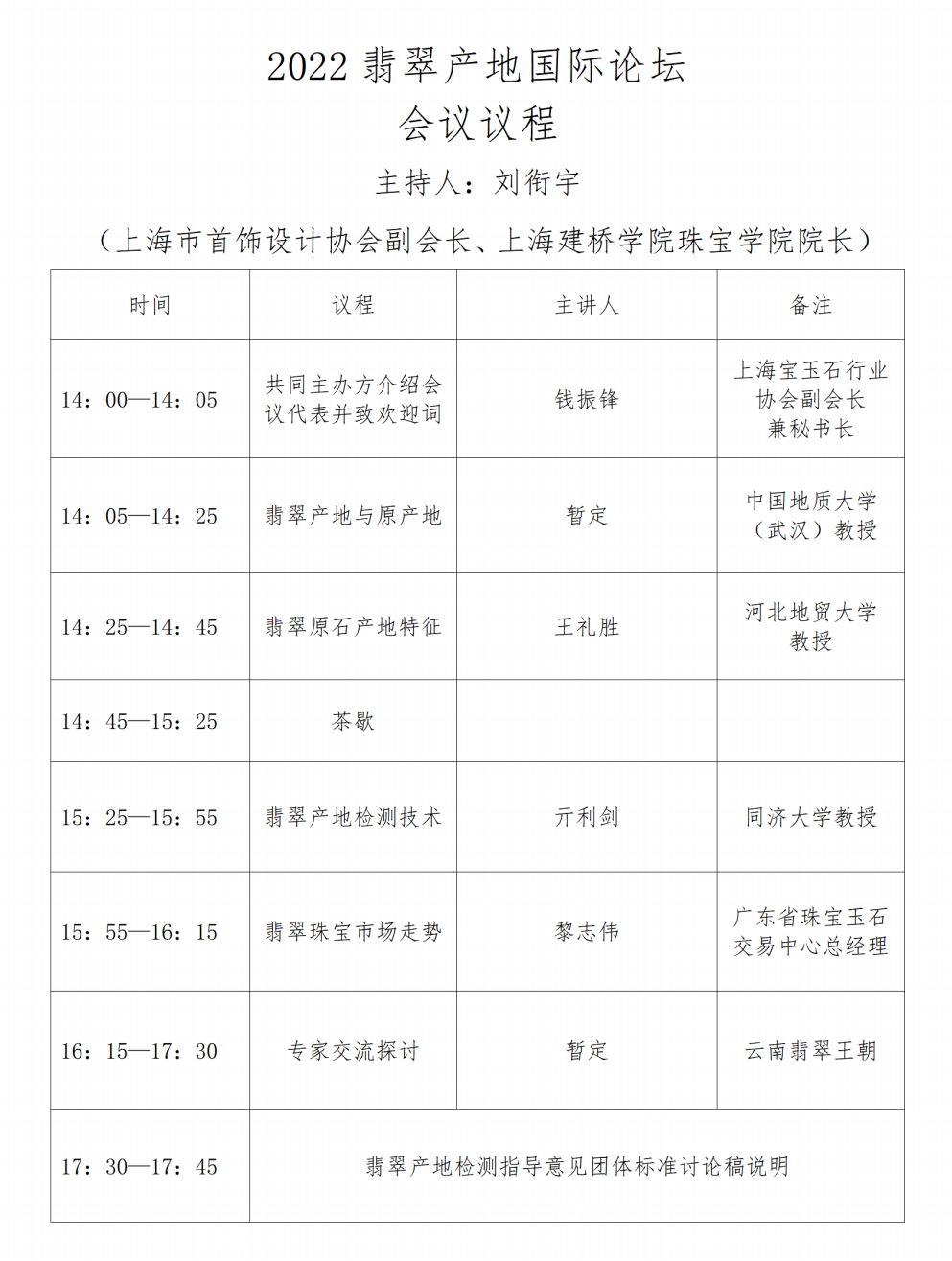 2022 翡翠产地国际论坛
会议议程
主持人：刘衔宇
（上海市首饰设计协会副会长、上海建桥学院珠宝学院院长）

| 时间 | 议程 | 主讲人 | 备注 |
|---|---|---|---|
| 14：00—14：05 | 共同主办方介绍会议代表并致欢迎词 | 钱振锋 | 上海宝玉石行业协会副会长兼秘书长 |
| 14：05—14：25 | 翡翠产地与原产地 | 暂定 | 中国地质大学（武汉）教授 |
| 14：25—14：45 | 翡翠原石产地特征 | 王礼胜 | 河北地贸大学教授 |
| 14：45—15：25 | 茶歇 | | |
| 15：25—15：55 | 翡翠产地检测技术 | 亓利剑 | 同济大学教授 |
| 15：55—16：15 | 翡翠珠宝市场走势 | 黎志伟 | 广东省珠宝玉石交易中心总经理 |
| 16：15—17：30 | 专家交流探讨 | 暂定 | 云南翡翠王朝 |
| 17：30—17：45 | 翡翠产地检测指导意见团体标准讨论稿说明 | | |